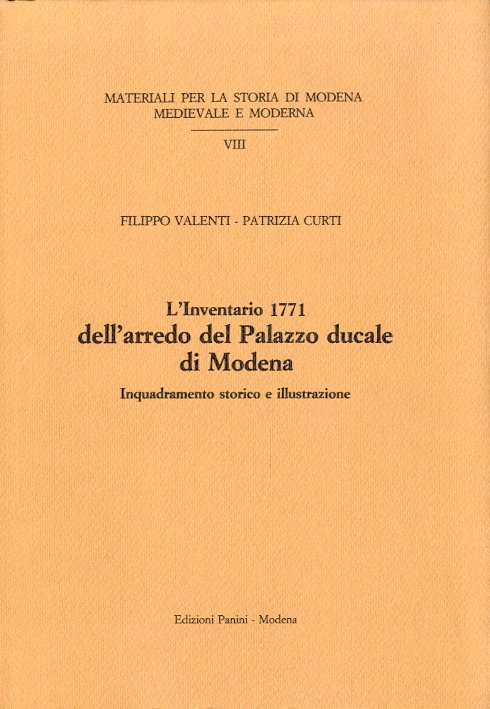 MATERIALI PER LA STORIA DI MODENA
MEDIEVALE E MODERNA

VIII

FILIPPO VALENTI - PATRIZIA CURTI

L'Inventario 1771
dell'arredo del Palazzo ducale di Modena

Inquadramento storico e illustrazione

Edizioni Panini - Modena